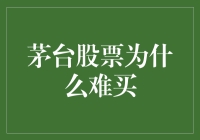 茅台股票为什么难买